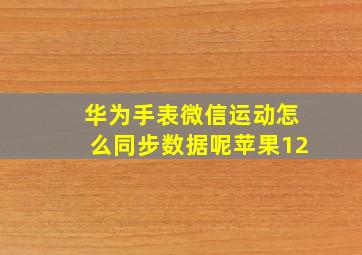 华为手表微信运动怎么同步数据呢苹果12